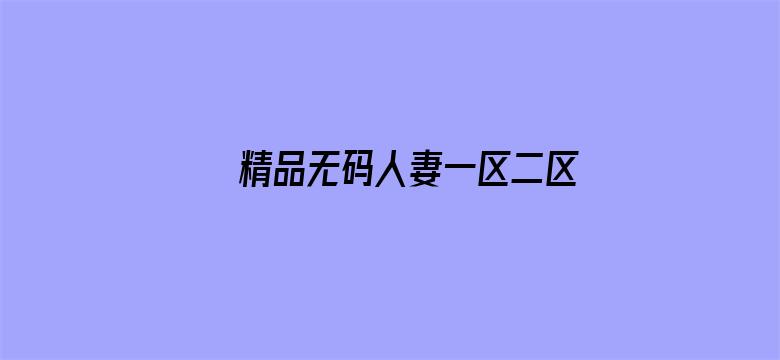 精品无码人妻一区二区